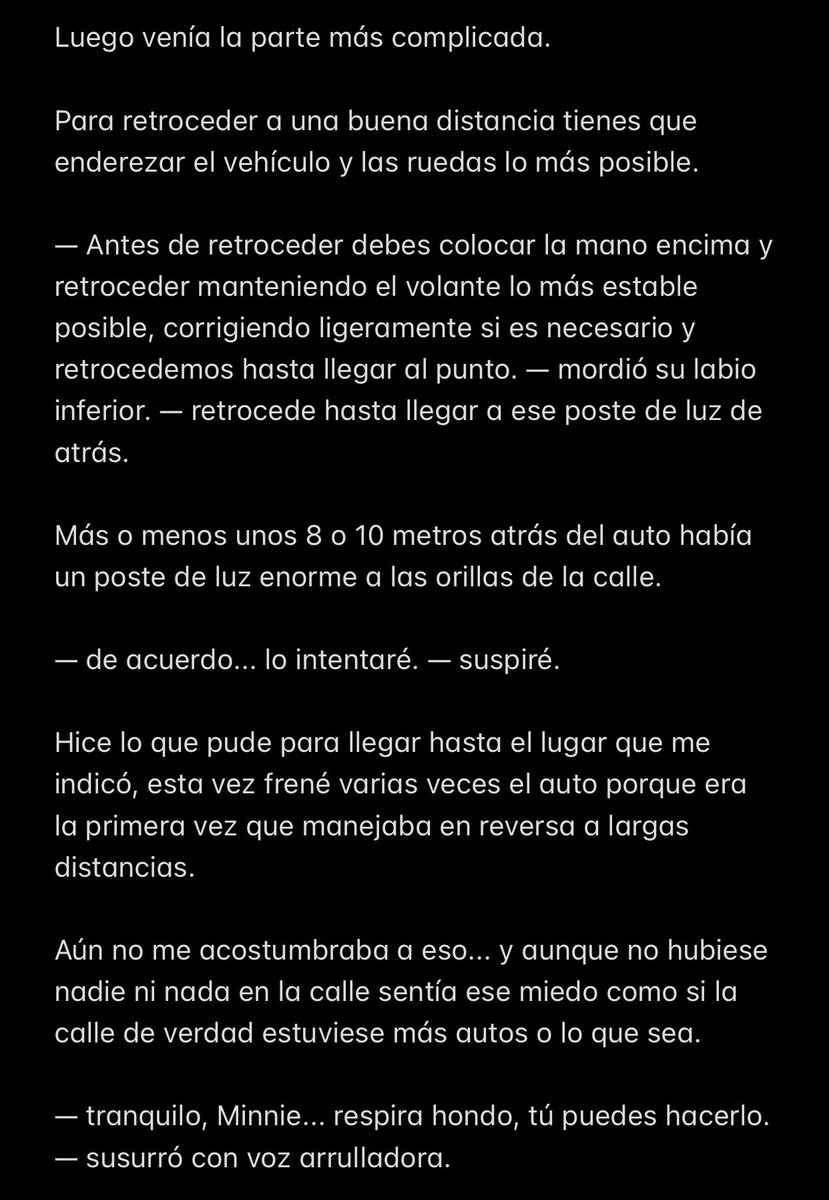 Luego venía la parte más complicada.

Para retroceder a una buena distancia tienes que enderezar el vehículo y las ruedas lo más posible.

— Antes de retroceder debes colocar la mano encima y retroceder manteniendo el volante lo más estable posible, corrigiendo ligeramente si es necesario y retrocedemos hasta llegar al punto. — mordió su labio inferior. — retrocede hasta llegar a ese poste de luz de atrás.

Más o menos unos 8 o 10 metros atrás del auto había un poste de luz enorme a las orillas de la calle.

— de acuerdo... lo intentaré. — suspiré.

Hice lo que pude para llegar hasta el lugar que me indicó, esta vez frené varias veces el auto porque era la primera vez que manejaba en reversa a largas distancias.

Aún no me acostumbraba a eso... y aunque no hubiese nadie ni nada en la calle sentía ese miedo como si la calle de verdad estuviese más autos o lo que sea.

— tranquilo, Minnie... respira hondo, tú puedes hacerlo. — susurró con voz arrulladora.